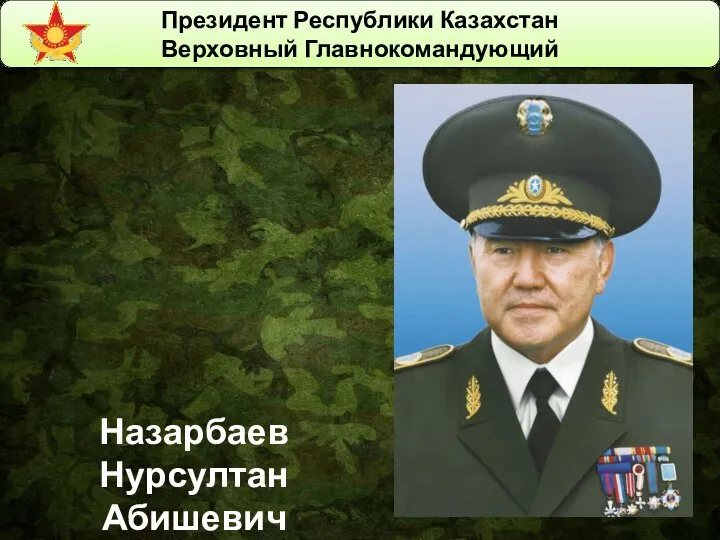 Президент Республики Казахстан
Верховный Главнокомандующий

Назарбаев
Нурсултан
Абишевич